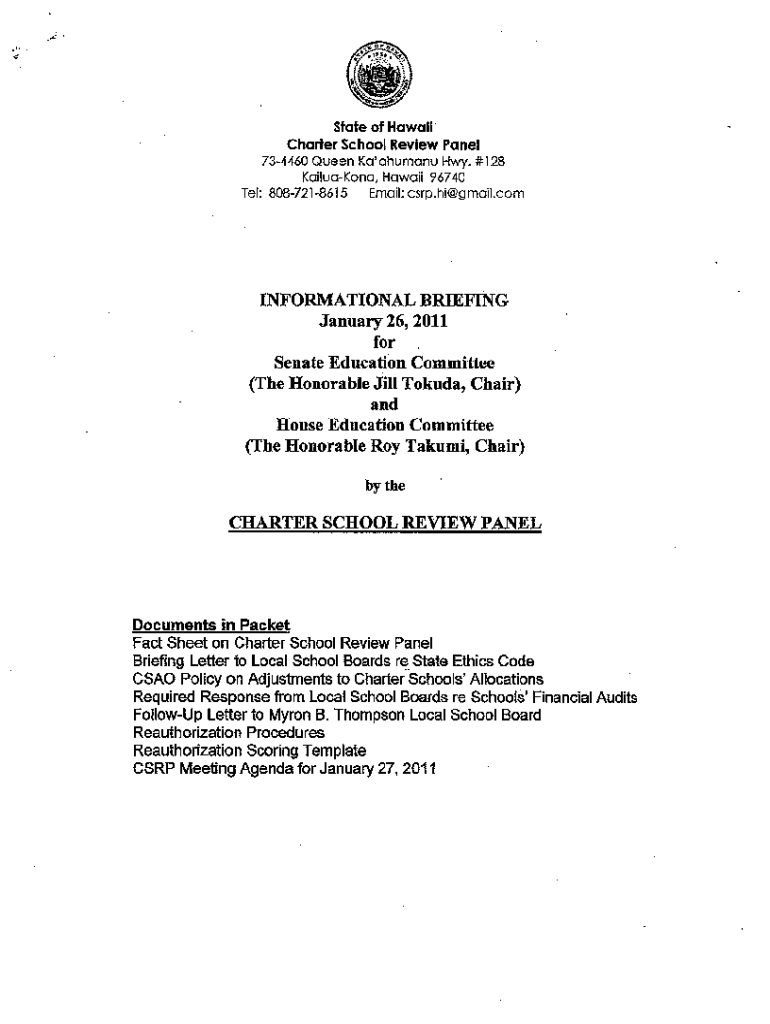 State of Hawaii
Charter School Review Panel
73-4460 Queen Ka'ahumanu Hwy. #128
Kailua-Kona, Hawaii 96740
Tel: 808-721-8615    Email: csrp.hi@gmail.com

INFORMATIONAL BRIEFING
January 26, 2011
for
Senate Education Committee
(The Honorable Jill Tokuda, Chair)
and
House Education Committee
(The Honorable Roy Takumi, Chair)

by the

CHARTER SCHOOL REVIEW PANEL

Documents in Packet
Fact Sheet on Charter School Review Panel
Briefing Letter to Local School Boards re State Ethics Code
CSAO Policy on Adjustments to Charter Schools' Allocations
Required Response from Local School Boards re Schools' Financial Audits
Follow-Up Letter to Myron B. Thompson Local School Board
Reauthorization Procedures
Reauthorization Scoring Template
CSRP Meeting Agenda for January 27, 2011